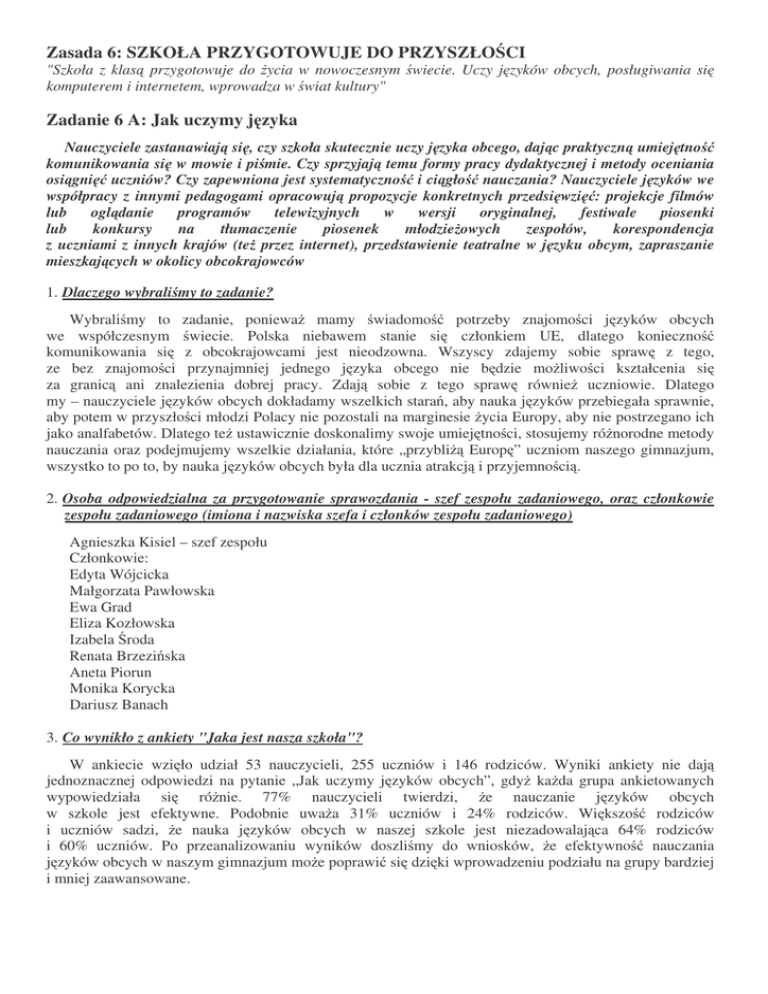 Zasada 6: SZKOŁA PRZYGOTOWUJE DO PRZYSZŁOŚCI
"Szkoła z klasą przygotowuje do życia w nowoczesnym świecie. Uczy języków obcych, posługiwania się komputerem i internetem, wprowadza w świat kultury"

Zadanie 6 A: Jak uczymy języka

Nauczyciele zastanawiają się, czy szkoła skutecznie uczy języka obcego, dając praktyczną umiejętność komunikowania się w mowie i piśmie. Czy sprzyjają temu formy pracy dydaktycznej i metody oceniania osiągnięć uczniów? Czy zapewniona jest systematyczność i ciągłość nauczania? Nauczyciele języków we współpracy z innymi pedagogami opracowują propozycje konkretnych przedsięwzięć: projekcje filmów lub oglądanie programów telewizyjnych w wersji oryginalnej, festiwale piosenki lub konkursy na tłumaczenie piosenek młodzieżowych zespołów, korespondencja z uczniami z innych krajów (też przez internet), przedstawienie teatralne w języku obcym, zapraszanie mieszkających w okolicy obcokrajowców

1. Dlaczego wybraliśmy to zadanie?

Wybraliśmy to zadanie, ponieważ mamy świadomość potrzeby znajomości języków obcych we współczesnym świecie. Polska niebawem stanie się członkiem UE, dlatego konieczność komunikowania się z obcokrajowcami jest nieodzowna. Wszyscy zdajemy sobie sprawę z tego, ze bez znajomości przynajmniej jednego języka obcego nie będzie możliwości kształcenia się za granicą ani znalezienia dobrej pracy. Zdają sobie z tego sprawę również uczniowie. Dlatego my – nauczyciele języków obcych dokładamy wszelkich starań, aby nauka języków przebiegała sprawnie, aby potem w przyszłości młodzi Polacy nie pozostali na marginesie życia Europy, aby nie postrzegano ich jako analfabetów. Dlatego też ustawicznie doskonalimy swoje umiejętności, stosujemy różnorodne metody nauczania oraz podejmujemy wszelkie działania, które „przybliżą Europę" uczniom naszego gimnazjum, wszystko to po to, by nauka języków obcych była dla ucznia atrakcją i przyjemnością.

2. Osoba odpowiedzialna za przygotowanie sprawozdania - szef zespołu zadaniowego, oraz członkowie zespołu zadaniowego (imiona i nazwiska szefa i członków zespołu zadaniowego)

Agnieszka Kisiel – szef zespołu
Członkowie:
Edyta Wójcicka
Małgorzata Pawłowska
Ewa Grad
Eliza Kozłowska
Izabela Środa
Renata Brzezińska
Aneta Piorun
Monika Korycka
Dariusz Banach

3. Co wynikło z ankiety "Jaka jest nasza szkoła"?

W ankiecie wzięło udział 53 nauczycieli, 255 uczniów i 146 rodziców. Wyniki ankiety nie dają jednoznacznej odpowiedzi na pytanie „Jak uczymy języków obcych", gdyż każda grupa ankietowanych wypowiedziała się różnie. 77% nauczycieli twierdzi, że nauczanie języków obcych w szkole jest efektywne. Podobnie uważa 31% uczniów i 24% rodziców. Większość rodziców i uczniów sadzi, że nauka języków obcych w naszej szkole jest niezadowalająca 64% rodziców i 60% uczniów. Po przeanalizowaniu wyników doszliśmy do wniosków, że efektywność nauczania języków obcych w naszym gimnazjum może poprawić się dzięki wprowadzeniu podziału na grupy bardziej i mniej zaawansowane.